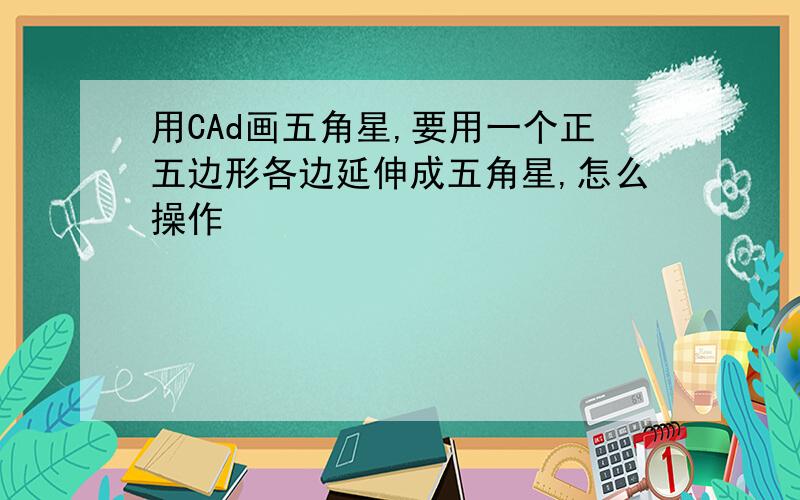 用CAd画五角星,要用一个正五边形各边延伸成五角星,怎么操作